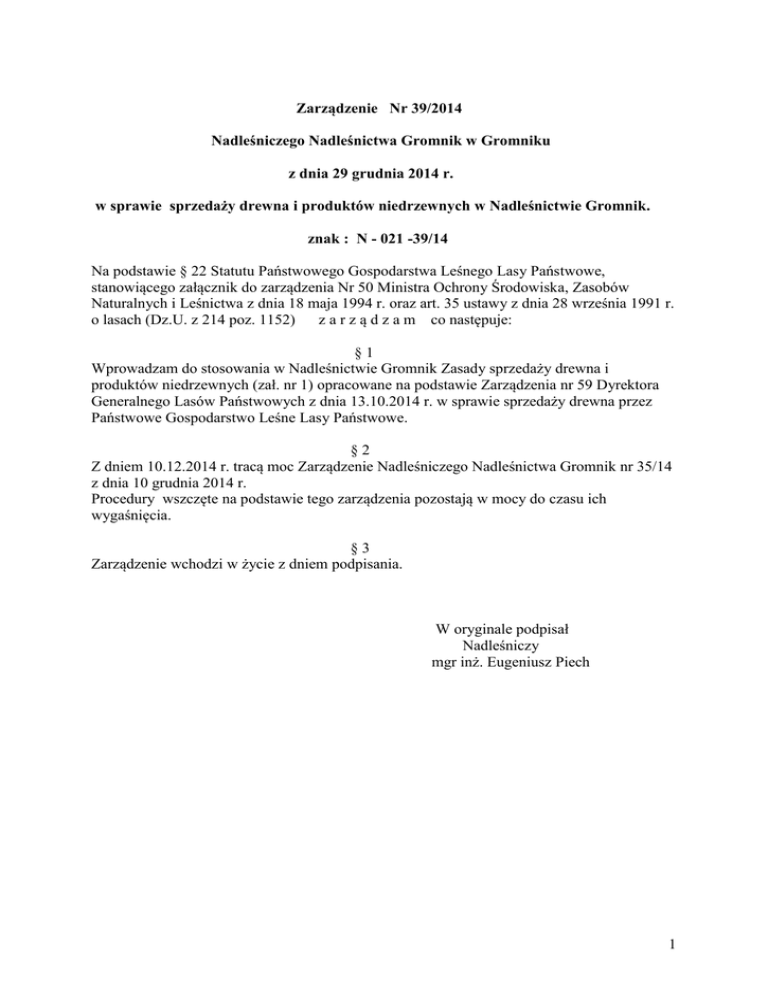 Zarządzenie Nr 39/2014

Nadleśniczego Nadleśnictwa Gromnik w Gromniku

z dnia 29 grudnia 2014 r.

w sprawie sprzedaży drewna i produktów niedrzewnych w Nadleśnictwie Gromnik.

znak : N - 021 -39/14

Na podstawie § 22 Statutu Państwowego Gospodarstwa Leśnego Lasy Państwowe, stanowiącego załącznik do zarządzenia Nr 50 Ministra Ochrony Środowiska, Zasobów Naturalnych i Leśnictwa z dnia 18 maja 1994 r. oraz art. 35 ustawy z dnia 28 września 1991 r. o lasach (Dz.U. z 214 poz. 1152) z a r z ą d z a m co następuje:

§ 1
Wprowadzam do stosowania w Nadleśnictwie Gromnik Zasady sprzedaży drewna i produktów niedrzewnych (zał. nr 1) opracowane na podstawie Zarządzenia nr 59 Dyrektora Generalnego Lasów Państwowych z dnia 13.10.2014 r. w sprawie sprzedaży drewna przez Państwowe Gospodarstwo Leśne Lasy Państwowe.

§ 2
Z dniem 10.12.2014 r. tracą moc Zarządzenie Nadleśniczego Nadleśnictwa Gromnik nr 35/14 z dnia 10 grudnia 2014 r.
Procedury wszczęte na podstawie tego zarządzenia pozostają w mocy do czasu ich wygaśnięcia.

§ 3
Zarządzenie wchodzi w życie z dniem podpisania.

W oryginale podpisał
Nadleśniczy
mgr inż. Eugeniusz Piech

1